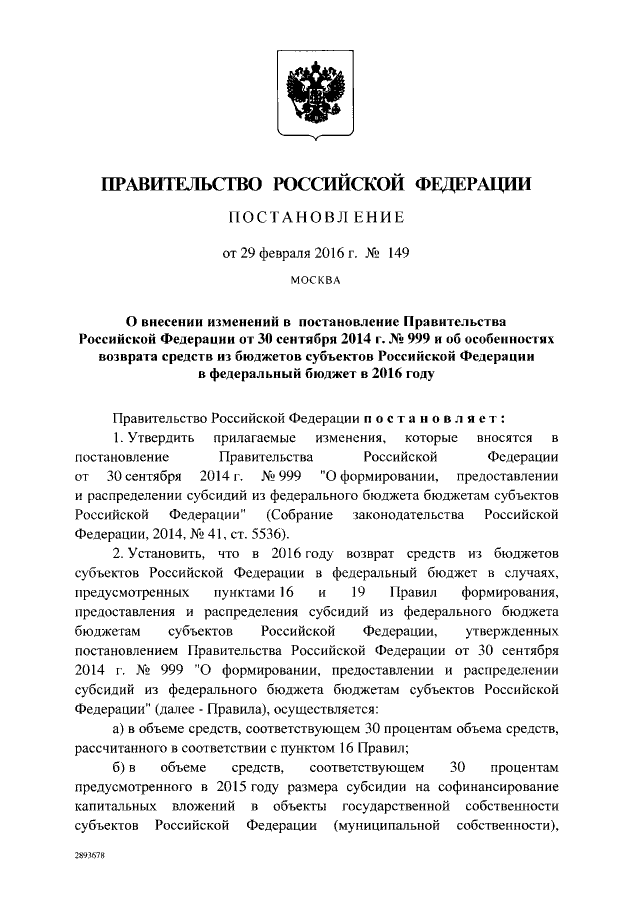 ПРАВИТЕЛЬСТВО РОССИЙСКОЙ ФЕДЕРАЦИИ

ПОСТАНОВЛЕНИЕ

от 29 февраля 2016 г. № 149

МОСКВА

О внесении изменений в постановление Правительства Российской Федерации от 30 сентября 2014 г. № 999 и об особенностях возврата средств из бюджетов субъектов Российской Федерации в федеральный бюджет в 2016 году

Правительство Российской Федерации постановляет:

1. Утвердить прилагаемые изменения, которые вносятся в постановление Правительства Российской Федерации от 30 сентября 2014 г. № 999 "О формировании, предоставлении и распределении субсидий из федерального бюджета бюджетам субъектов Российской Федерации" (Собрание законодательства Российской Федерации, 2014, № 41, ст. 5536).

2. Установить, что в 2016 году возврат средств из бюджетов субъектов Российской Федерации в федеральный бюджет в случаях, предусмотренных пунктами 16 и 19 Правил формирования, предоставления и распределения субсидий из федерального бюджета бюджетам субъектов Российской Федерации, утвержденных постановлением Правительства Российской Федерации от 30 сентября 2014 г. № 999 "О формировании, предоставлении и распределении субсидий из федерального бюджета бюджетам субъектов Российской Федерации" (далее - Правила), осуществляется:

а) в объеме средств, соответствующем 30 процентам объема средств, рассчитанного в соответствии с пунктом 16 Правил;

б) в объеме средств, соответствующем 30 процентам предусмотренного в 2015 году размера субсидии на софинансирование капитальных вложений в объекты государственной собственности субъектов Российской Федерации (муниципальной собственности),

2893678